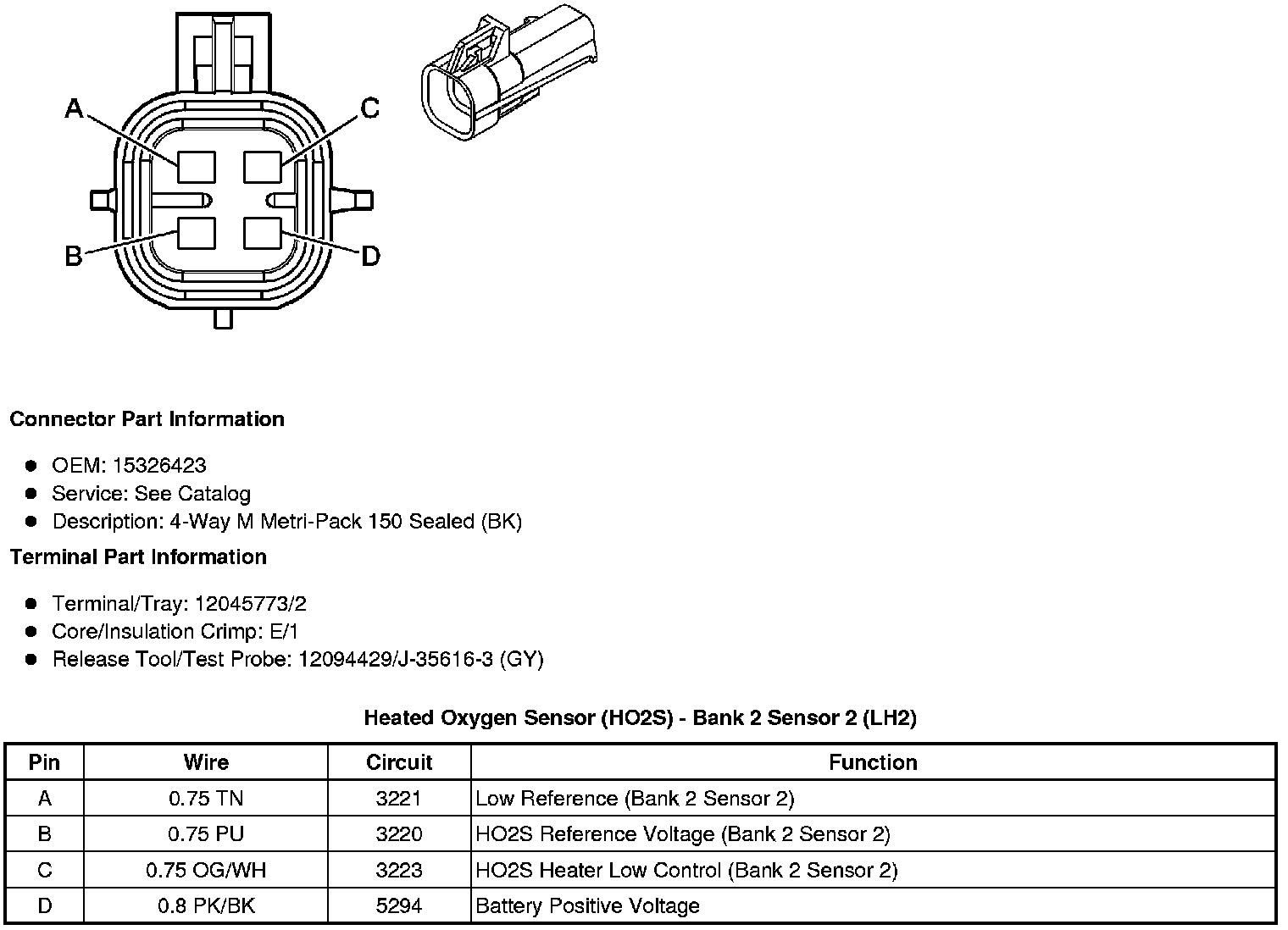 A
C
B
D

**Connector Part Information**

- OEM: 15326423
- Service: See Catalog
- Description: 4-Way M Metri-Pack 150 Sealed (BK)

**Terminal Part Information**

- Terminal/Tray: 12045773/2
- Core/Insulation Crimp: E/1
- Release Tool/Test Probe: 12094429/J-35616-3 (GY)

**Heated Oxygen Sensor (HO2S) - Bank 2 Sensor 2 (LH2)**

| Pin | Wire | Circuit | Function |
|---|---|---|---|
| A | 0.75 TN | 3221 | Low Reference (Bank 2 Sensor 2) |
| B | 0.75 PU | 3220 | HO2S Reference Voltage (Bank 2 Sensor 2) |
| C | 0.75 OG/WH | 3223 | HO2S Heater Low Control (Bank 2 Sensor 2) |
| D | 0.8 PK/BK | 5294 | Battery Positive Voltage |